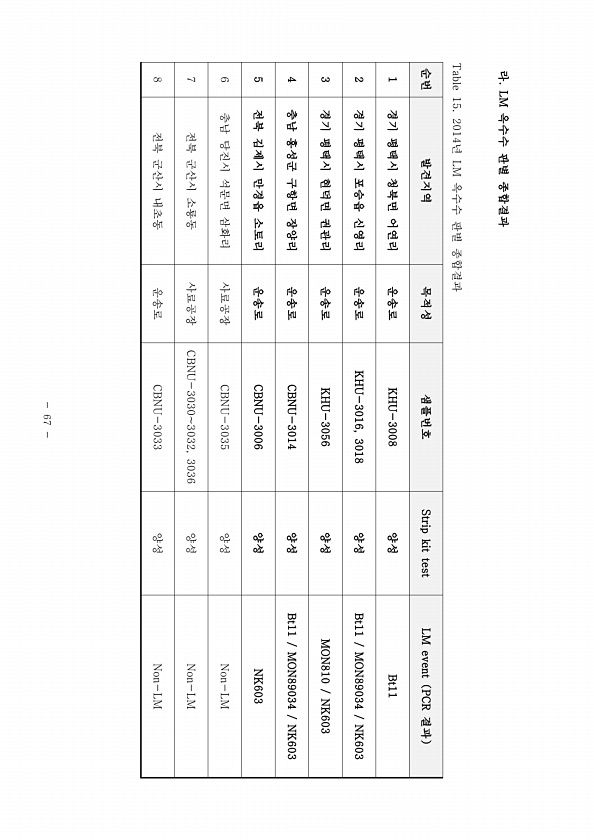 라. LM 옥수수 판별 종합결과

Table 15. 2014년 LM 옥수수 판별 종합결과

| 순번 | 발견지역 | 목적성 | 샘플번호 | Strip kit test | LM event (PCR 결과) |
|---|---|---|---|---|---|
| 1 | 경기 평택시 청북면 어연리 | 운송로 | KHU-3008 | 양성 | Bt11 |
| 2 | 경기 평택시 포승읍 신영리 | 운송로 | KHU-3016, 3018 | 양성 | Bt11 / MON89034 / NK603 |
| 3 | 경기 평택시 현덕면 권관리 | 운송로 | KHU-3056 | 양성 | MON810 / NK603 |
| 4 | 충남 홍성군 구항면 장양리 | 운송로 | CBNU-3014 | 양성 | Bt11 / MON89034 / NK603 |
| 5 | 전북 김제시 만경읍 소토리 | 운송로 | CBNU-3006 | 양성 | NK603 |
| 6 | 충남 당진시 석문면 삼화리 | 사료공장 | CBNU-3035 | 양성 | Non-LM |
| 7 | 전북 군산시 소룡동 | 사료공장 | CBNU-3030~3032, 3036 | 양성 | Non-LM |
| 8 | 전북 군산시 내초동 | 운송로 | CBNU-3033 | 양성 | Non-LM |

- 67 -